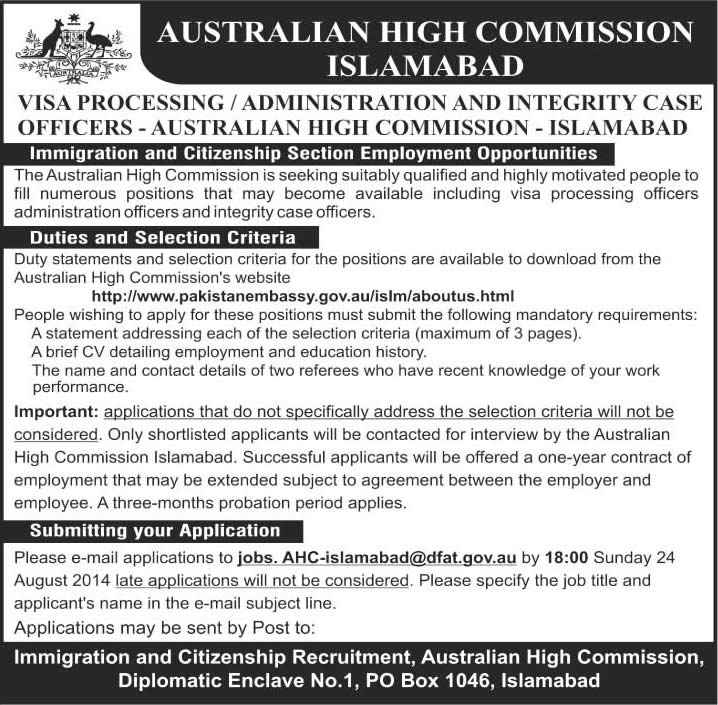 AUSTRALIA

AUSTRALIAN HIGH COMMISSION ISLAMABAD

VISA PROCESSING / ADMINISTRATION AND INTEGRITY CASE OFFICERS - AUSTRALIAN HIGH COMMISSION - ISLAMABAD

Immigration and Citizenship Section Employment Opportunities

The Australian High Commission is seeking suitably qualified and highly motivated people to fill numerous positions that may become available including visa processing officers administration officers and integrity case officers.

Duties and Selection Criteria

Duty statements and selection criteria for the positions are available to download from the Australian High Commission's website

http://www.pakistanembassy.gov.au/islm/aboutus.html

People wishing to apply for these positions must submit the following mandatory requirements:

A statement addressing each of the selection criteria (maximum of 3 pages).

A brief CV detailing employment and education history.

The name and contact details of two referees who have recent knowledge of your work performance.

Important: applications that do not specifically address the selection criteria will not be considered. Only shortlisted applicants will be contacted for interview by the Australian High Commission Islamabad. Successful applicants will be offered a one-year contract of employment that may be extended subject to agreement between the employer and employee. A three-months probation period applies.

Submitting your Application

Please e-mail applications to jobs. AHC-islamabad@dfat.gov.au by 18:00 Sunday 24 August 2014 late applications will not be considered. Please specify the job title and applicant's name in the e-mail subject line.

Applications may be sent by Post to:

Immigration and Citizenship Recruitment, Australian High Commission, Diplomatic Enclave No.1, PO Box 1046, Islamabad